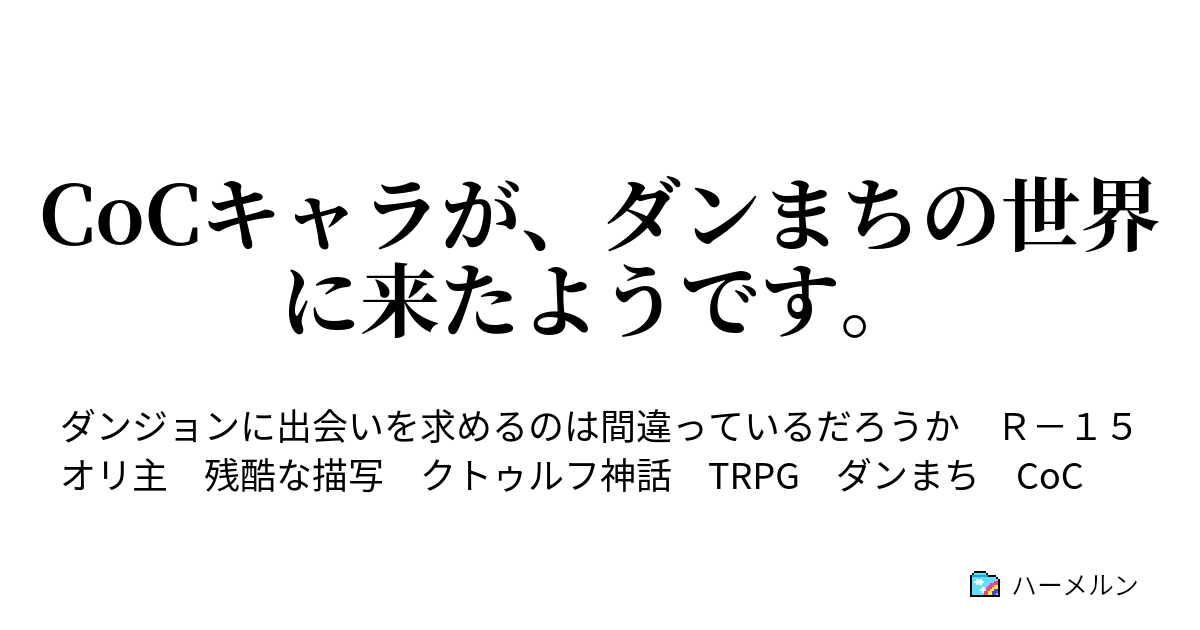 CoCキャラが、ダンまちの世界に来たようです。

ダンジョンに出会いを求めるのは間違っているだろうか　Ｒ－１５　オリ主　残酷な描写　クトゥルフ神話　TRPG　ダンまち　CoC

ハーメルン